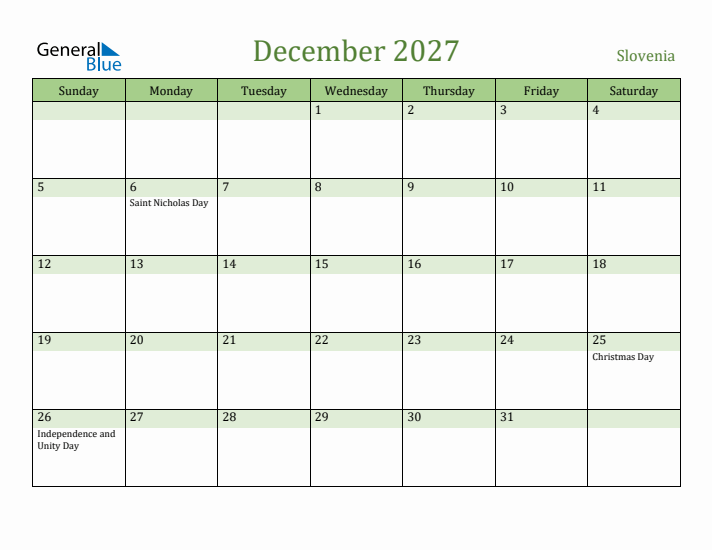 General Blue

December 2027

Slovenia

| Sunday | Monday | Tuesday | Wednesday | Thursday | Friday | Saturday |
|---|---|---|---|---|---|---|
| | | | 1 | 2 | 3 | 4 |
| 5 | 6 Saint Nicholas Day | 7 | 8 | 9 | 10 | 11 |
| 12 | 13 | 14 | 15 | 16 | 17 | 18 |
| 19 | 20 | 21 | 22 | 23 | 24 | 25 Christmas Day |
| 26 Independence and Unity Day | 27 | 28 | 29 | 30 | 31 | |